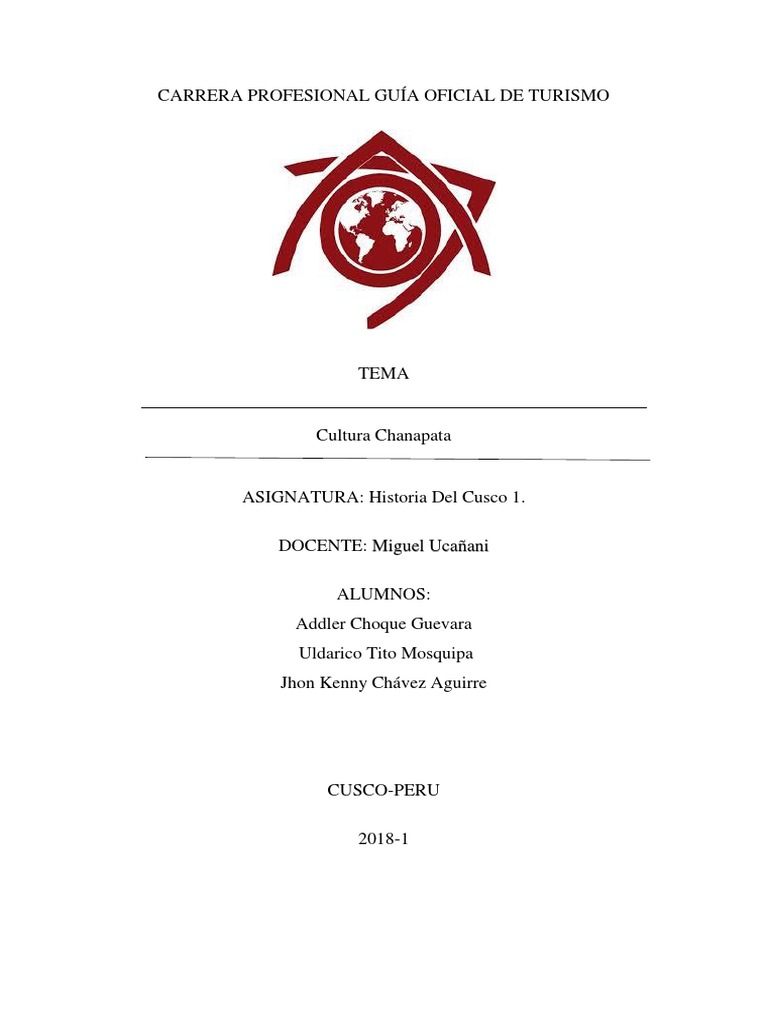 CARRERA PROFESIONAL GUÍA OFICIAL DE TURISMO

TEMA

Cultura Chanapata

ASIGNATURA: Historia Del Cusco 1.

DOCENTE: Miguel Ucañani

ALUMNOS:
Addler Choque Guevara
Uldarico Tito Mosquipa
Jhon Kenny Chávez Aguirre

CUSCO-PERU

2018-1